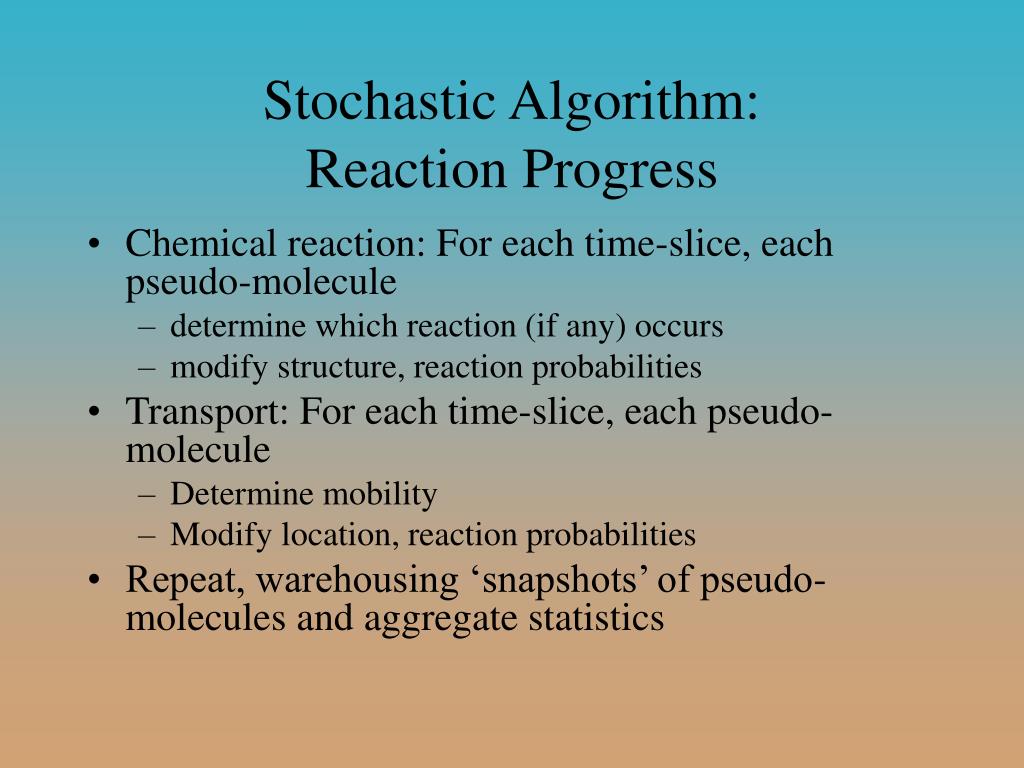 Stochastic Algorithm:
Reaction Progress

• Chemical reaction: For each time-slice, each pseudo-molecule
– determine which reaction (if any) occurs
– modify structure, reaction probabilities
• Transport: For each time-slice, each pseudo-molecule
– Determine mobility
– Modify location, reaction probabilities
• Repeat, warehousing ‘snapshots’ of pseudo-molecules and aggregate statistics